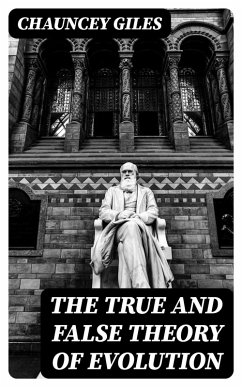 CHAUNCEY GILES

THE TRUE AND FALSE THEORY OF EVOLUTION